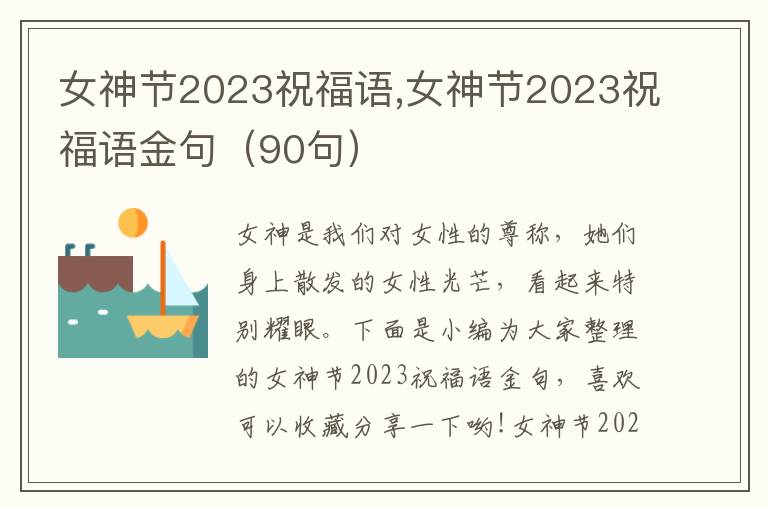 女神节2023祝福语,女神节2023祝福语金句（90句）

女神是我们对女性的尊称，她们身上散发的女性光芒，看起来特别耀眼。下面是小编为大家整理的女神节2023祝福语金句，喜欢可以收藏分享一下哟！女神节202